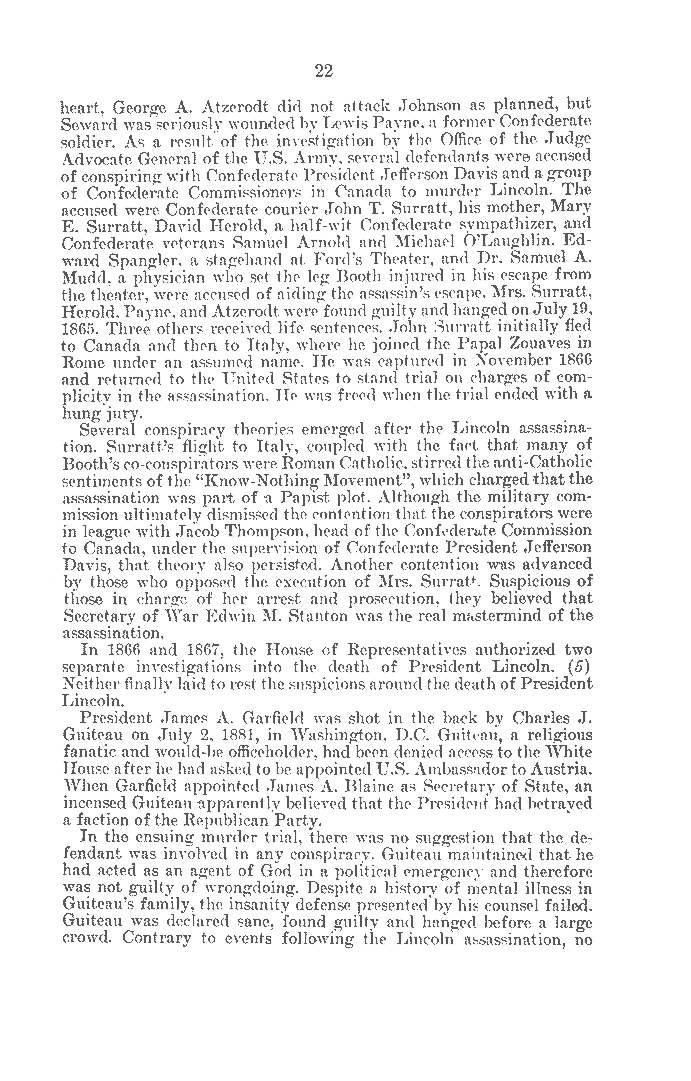 22

heart, George A. Atzerodt did not attack Johnson as planned, but Seward was seriously wounded by Lewis Payne, a former Confederate soldier. As a result of the investigation by the Office of the Judge Advocate General of the U.S. Army, several defendants were accused of conspiring with Confederate President Jefferson Davis and a group of Confederate Commissioners in Canada to murder Lincoln. The accused were Confederate courier John T. Surratt, his mother, Mary E. Surratt, David Herold, a half-wit Confederate sympathizer, and Confederate veterans Samuel Arnold and Michael O'Laughlin. Edward Spangler, a stagehand at Ford's Theater, and Dr. Samuel A. Mudd, a physician who set the leg Booth injured in his escape from the theater, were accused of aiding the assassin's escape. Mrs. Surratt, Herold, Payne, and Atzerodt were found guilty and hanged on July 19, 1865. Three others received life sentences. John Surratt initially fled to Canada and then to Italy, where he joined the Papal Zouaves in Rome under an assumed name. He was captured in November 1866 and returned to the United States to stand trial on charges of complicity in the assassination. He was freed when the trial ended with a hung jury.

Several conspiracy theories emerged after the Lincoln assassination. Surratt's flight to Italy, coupled with the fact that many of Booth's co-conspirators were Roman Catholic, stirred the anti-Catholic sentiments of the "Know-Nothing Movement", which charged that the assassination was part of a Papist plot. Although the military commission ultimately dismissed the contention that the conspirators were in league with Jacob Thompson, head of the Confederate Commission to Canada, under the supervision of Confederate President Jefferson Davis, that theory also persisted. Another contention was advanced by those who opposed the execution of Mrs. Surratt. Suspicious of those in charge of her arrest and prosecution, they believed that Secretary of War Edwin M. Stanton was the real mastermind of the assassination.

In 1866 and 1867, the House of Representatives authorized two separate investigations into the death of President Lincoln. (5) Neither finally laid to rest the suspicions around the death of President Lincoln.

President James A. Garfield was shot in the back by Charles J. Guiteau on July 2, 1881, in Washington, D.C. Guiteau, a religious fanatic and would-be officeholder, had been denied access to the White House after he had asked to be appointed U.S. Ambassador to Austria. When Garfield appointed James A. Blaine as Secretary of State, an incensed Guiteau apparently believed that the President had betrayed a faction of the Republican Party.

In the ensuing murder trial, there was no suggestion that the defendant was involved in any conspiracy. Guiteau maintained that he had acted as an agent of God in a political emergency and therefore was not guilty of wrongdoing. Despite a history of mental illness in Guiteau's family, the insanity defense presented by his counsel failed. Guiteau was declared sane, found guilty and hanged before a large crowd. Contrary to events following the Lincoln assassination, no